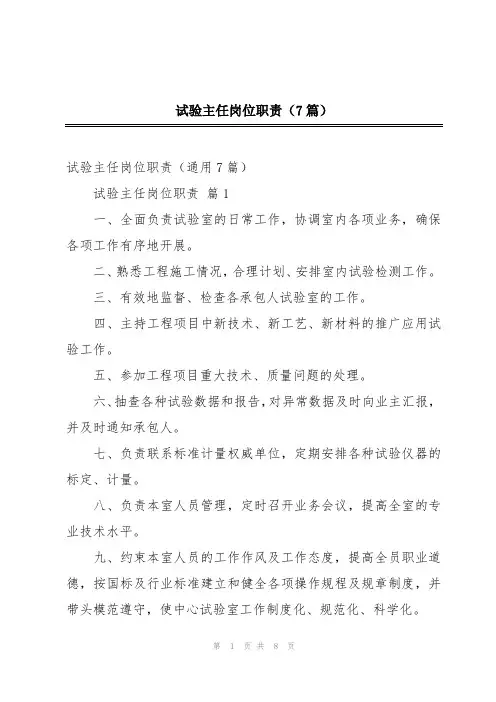 试验主任岗位职责（7篇）

试验主任岗位职责（通用7篇）

试验主任岗位职责 篇1

一、全面负责试验室的日常工作，协调室内各项业务，确保各项工作有序地开展。

二、熟悉工程施工情况，合理计划、安排室内试验检测工作。

三、有效地监督、检查各承包人试验室的工作。

四、主持工程项目中新技术、新工艺、新材料的推广应用试验工作。

五、参加工程项目重大技术、质量问题的处理。

六、抽查各种试验数据和报告，对异常数据及时向业主汇报，并及时通知承包人。

七、负责联系标准计量权威单位，定期安排各种试验仪器的标定、计量。

八、负责本室人员管理，定时召开业务会议，提高全室的专业技术水平。

九、约束本室人员的工作作风及工作态度，提高全员职业道德，按国标及行业标准建立和健全各项操作规程及规章制度，并带头模范遵守，使中心试验室工作制度化、规范化、科学化。

第 1 页 共 8 页